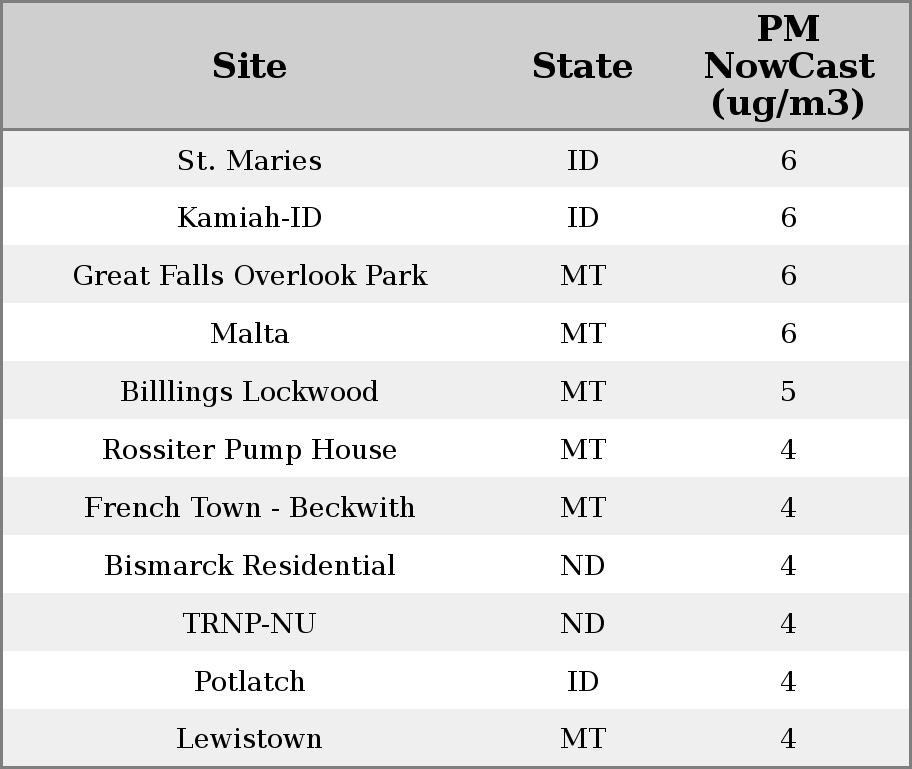 | Site | State | PM NowCast (ug/m3) |
|---|---|---|
| St. Maries | ID | 6 |
| Kamiah-ID | ID | 6 |
| Great Falls Overlook Park | MT | 6 |
| Malta | MT | 6 |
| Billlings Lockwood | MT | 5 |
| Rossiter Pump House | MT | 4 |
| French Town - Beckwith | MT | 4 |
| Bismarck Residential | ND | 4 |
| TRNP-NU | ND | 4 |
| Potlatch | ID | 4 |
| Lewistown | MT | 4 |